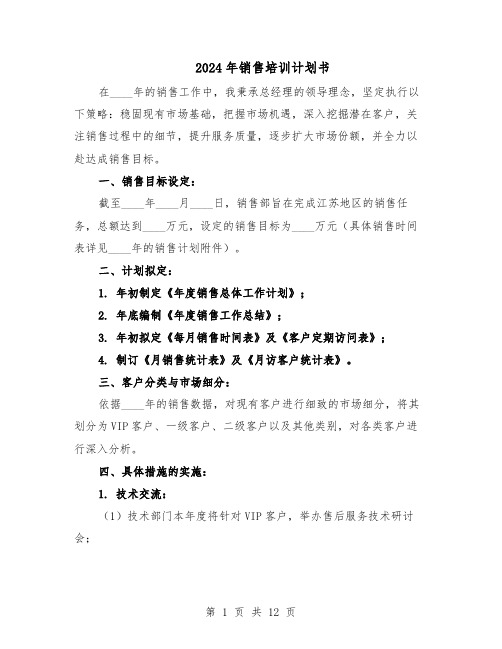 2024年销售培训计划书

在____年的销售工作中，我秉承总经理的领导理念，坚定执行以下策略：稳固现有市场基础，把握市场机遇，深入挖掘潜在客户，关注销售过程中的细节，提升服务质量，逐步扩大市场份额，并全力以赴达成销售目标。

一、销售目标设定：

截至____年____月____日，销售部旨在完成江苏地区的销售任务，总额达到____万元，设定的销售目标为____万元（具体销售时间表详见____年的销售计划附件）。

二、计划拟定：

1. 年初制定《年度销售总体工作计划》；

2. 年底编制《年度销售工作总结》；

3. 年初拟定《每月销售时间表》及《客户定期访问表》；

4. 制订《月销售统计表》及《月访客户统计表》。

三、客户分类与市场细分：

依据____年的销售数据，对现有客户进行细致的市场细分，将其划分为VIP客户、一级客户、二级客户以及其他类别，对各类客户进行深入分析。

四、具体措施的实施：

1. 技术交流：

（1）技术部门本年度将针对VIP客户，举办售后服务技术研讨会；

第 1 页 共 12 页